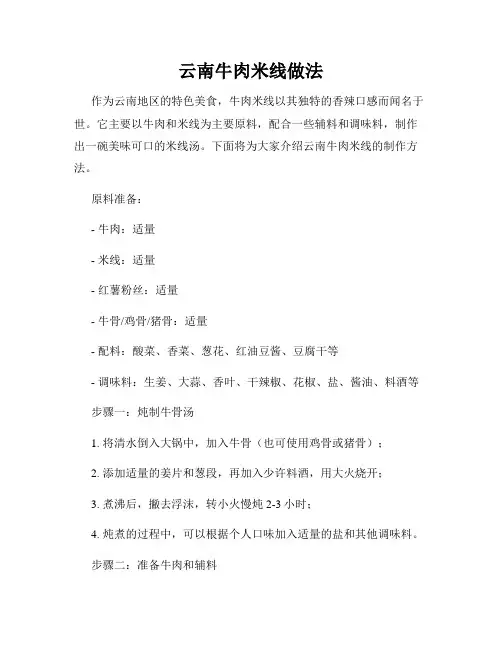 云南牛肉米线做法

作为云南地区的特色美食，牛肉米线以其独特的香辣口感而闻名于世。它主要以牛肉和米线为主要原料，配合一些辅料和调味料，制作出一碗美味可口的米线汤。下面将为大家介绍云南牛肉米线的制作方法。

原料准备：

- 牛肉：适量

- 米线：适量

- 红薯粉丝：适量

- 牛骨/鸡骨/猪骨：适量

- 配料：酸菜、香菜、葱花、红油豆酱、豆腐干等

- 调味料：生姜、大蒜、香叶、干辣椒、花椒、盐、酱油、料酒等

步骤一：炖制牛骨汤

1. 将清水倒入大锅中，加入牛骨（也可使用鸡骨或猪骨）；

2. 添加适量的姜片和葱段，再加入少许料酒，用大火烧开；

3. 煮沸后，撇去浮沫，转小火慢炖 2-3 小时；

4. 炖煮的过程中，可以根据个人口味加入适量的盐和其他调味料。

步骤二：准备牛肉和辅料